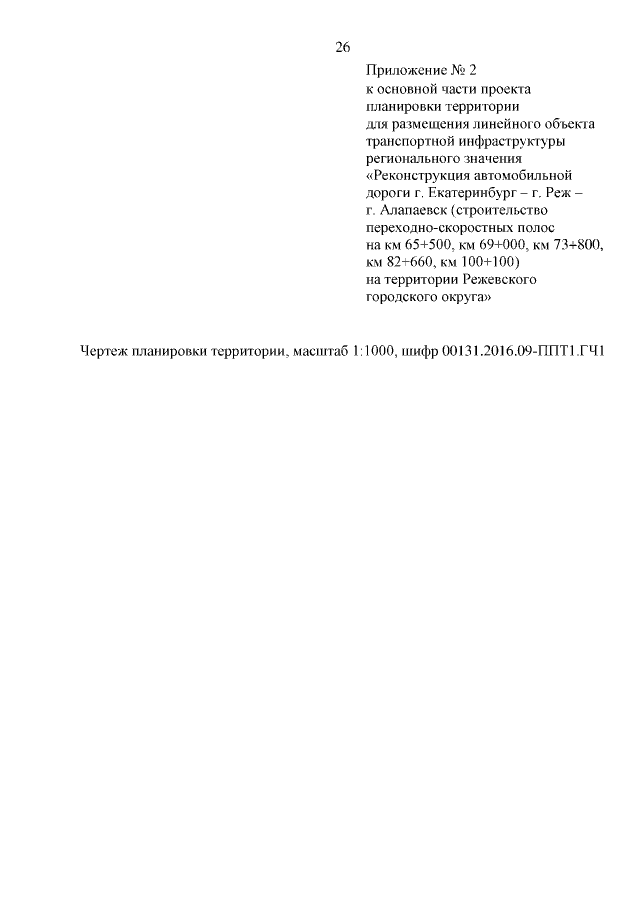 26

Приложение № 2
к основной части проекта планировки территории для размещения линейного объекта транспортной инфраструктуры регионального значения «Реконструкция автомобильной дороги г. Екатеринбург – г. Реж – г. Алапаевск (строительство переходно-скоростных полос на км 65+500, км 69+000, км 73+800, км 82+660, км 100+100) на территории Режевского городского округа»

Чертеж планировки территории, масштаб 1:1000, шифр 00131.2016.09-ППТ1.ГЧ1